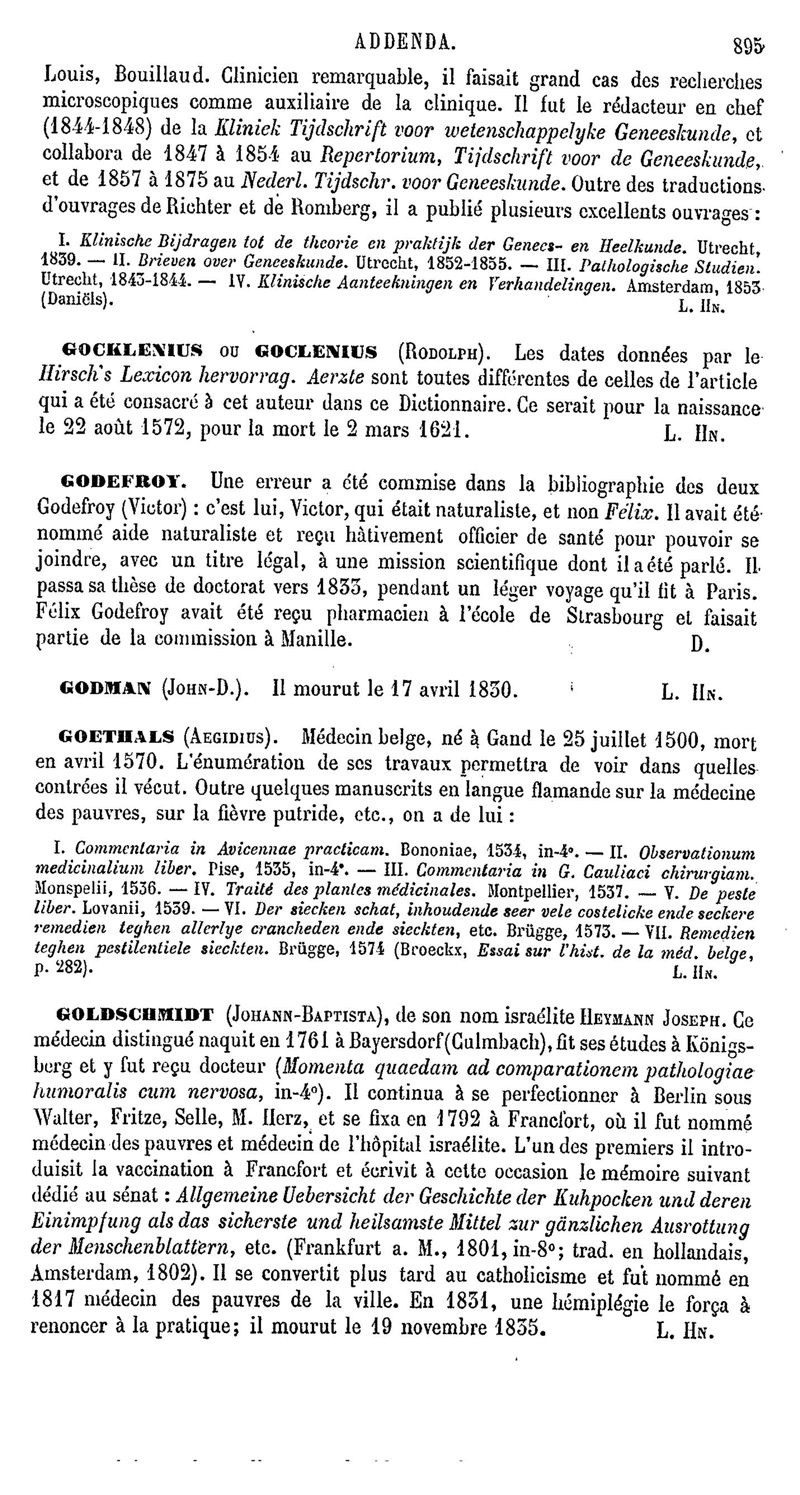 ADDENDA. 895

Louis, Bouillaud. Clinicien remarquable, il faisait grand cas des recherches microscopiques comme auxiliaire de la clinique. Il fut le rédacteur en chef (1844-1848) de la Kliniek Tijdschrift voor wetenschappelyke Geneeskunde, et collabora de 1847 à 1854 au Repertorium, Tijdschrift voor de Geneeskunde, et de 1857 à 1875 au Nederl. Tijdschr. voor Geneeskunde. Outre des traductions d'ouvrages de Richter et de Romberg, il a publié plusieurs excellents ouvrages :

I. Klinische Bijdragen tot de theorie en praktijk der Genees- en Heelkunde. Utrecht, 1839. — II. Brieven over Geneeskunde. Utrecht, 1852-1855. — III. Pathologische Studien. Utrecht, 1843-1844. — IV. Klinische Aanteekningen en Verhandelingen. Amsterdam, 1853 (Daniëls). L. Hn.

GOCKLENIUS ou GOCLENIUS (Rodolph). Les dates données par le Hirsch's Lexicon hervorrag. Aerzte sont toutes différentes de celles de l'article qui a été consacré à cet auteur dans ce Dictionnaire. Ce serait pour la naissance le 22 août 1572, pour la mort le 2 mars 1621. L. Hn.

GODEFROY. Une erreur a été commise dans la bibliographie des deux Godefroy (Victor) : c'est lui, Victor, qui était naturaliste, et non Félix. Il avait été nommé aide naturaliste et reçu hâtivement officier de santé pour pouvoir se joindre, avec un titre légal, à une mission scientifique dont il a été parlé. Il passa sa thèse de doctorat vers 1833, pendant un léger voyage qu'il fit à Paris. Félix Godefroy avait été reçu pharmacien à l'école de Strasbourg et faisait partie de la commission à Manille. D.

GODMAN (John-D.). Il mourut le 17 avril 1830. L. Hn.

GOETHALS (Aegidius). Médecin belge, né à Gand le 25 juillet 1500, mort en avril 1570. L'énumération de ses travaux permettra de voir dans quelles contrées il vécut. Outre quelques manuscrits en langue flamande sur la médecine des pauvres, sur la fièvre putride, etc., on a de lui :

I. Commentaria in Avicennae practicam. Bononiae, 1534, in-4°. — II. Observationum medicinalium liber. Pise, 1535, in-4°. — III. Commentaria in G. Cauliaci chirurgiam. Monspelii, 1536. — IV. Traité des plantes médicinales. Montpellier, 1537. — V. De peste liber. Lovanii, 1539. — VI. Der siecken schat, inhoudende seer vele costelicke ende seckere remedien teghen allerlye crancheden ende sieckten, etc. Brügge, 1573. — VII. Remedien teghen pestilentiele sieckten. Brügge, 1574 (Broeckx, Essai sur l'hist. de la méd. belge, p. 282). L. Hn.

GOLDSCHMIDT (Johann-Baptista), de son nom israélite Heymann Joseph. Ce médecin distingué naquit en 1761 à Bayersdorf (Culmbach), fit ses études à Königsberg et y fut reçu docteur (Momenta quaedam ad comparationem pathologiae humoralis cum nervosa, in-4°). Il continua à se perfectionner à Berlin sous Walter, Fritze, Selle, M. Herz, et se fixa en 1792 à Francfort, où il fut nommé médecin des pauvres et médecin de l'hôpital israélite. L'un des premiers il introduisit la vaccination à Francfort et écrivit à cette occasion le mémoire suivant dédié au sénat : Allgemeine Uebersicht der Geschichte der Kuhpocken und deren Einimpfung als das sicherste und heilsamste Mittel zur gänzlichen Ausrottung der Menschenblattern, etc. (Frankfurt a. M., 1801, in-8°; trad. en hollandais, Amsterdam, 1802). Il se convertit plus tard au catholicisme et fut nommé en 1817 médecin des pauvres de la ville. En 1831, une hémiplégie le força à renoncer à la pratique; il mourut le 19 novembre 1835. L. Hn.